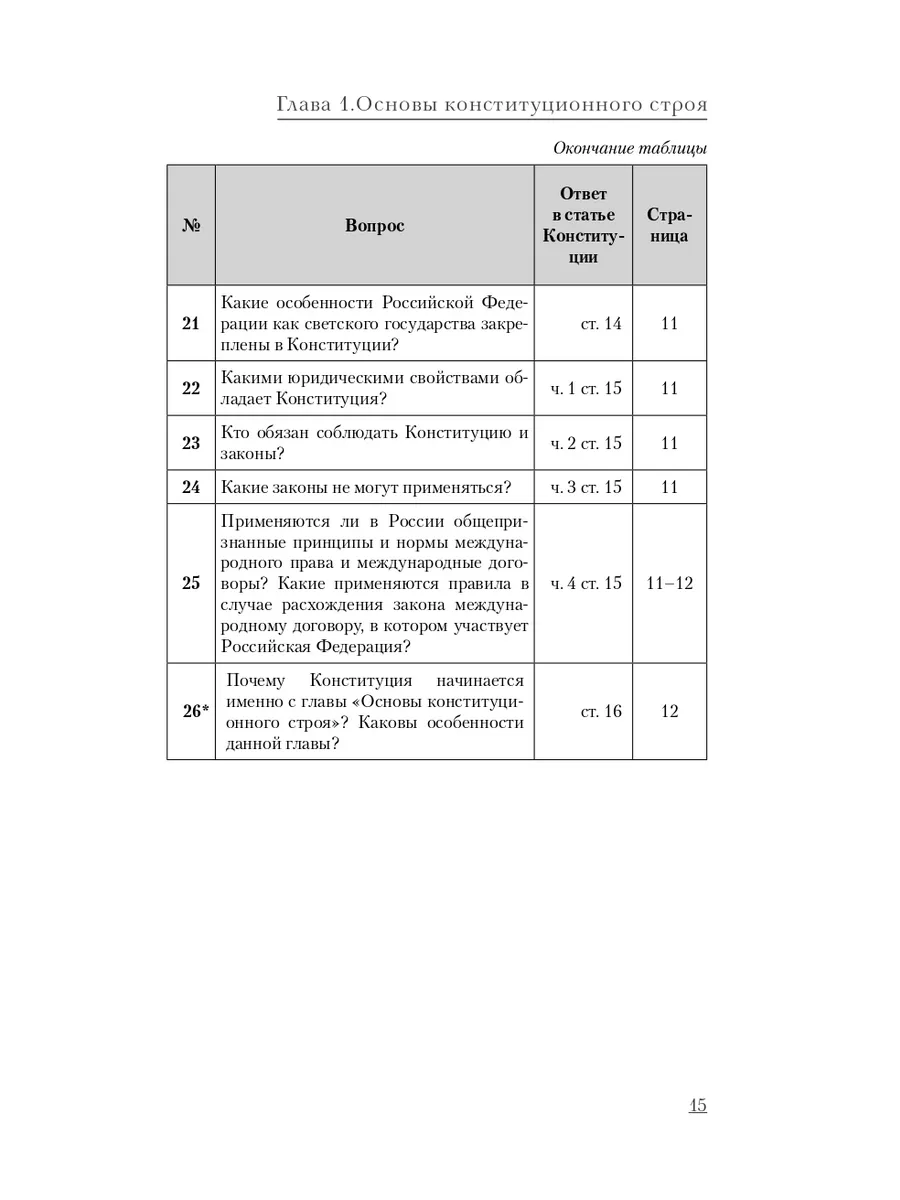 Глава 1.Основы конституционного строя

Окончание таблицы

| № | Вопрос | Ответ в статье Конституции | Страница |
|---|---|---|---|
| 21 | Какие особенности Российской Федерации как светского государства закреплены в Конституции? | ст. 14 | 11 |
| 22 | Какими юридическими свойствами обладает Конституция? | ч. 1 ст. 15 | 11 |
| 23 | Кто обязан соблюдать Конституцию и законы? | ч. 2 ст. 15 | 11 |
| 24 | Какие законы не могут применяться? | ч. 3 ст. 15 | 11 |
| 25 | Применяются ли в России общепризнанные принципы и нормы международного права и международные договоры? Какие применяются правила в случае расхождения закона международному договору, в котором участвует Российская Федерация? | ч. 4 ст. 15 | 11–12 |
| 26* | Почему Конституция начинается именно с главы «Основы конституционного строя»? Каковы особенности данной главы? | ст. 16 | 12 |

45